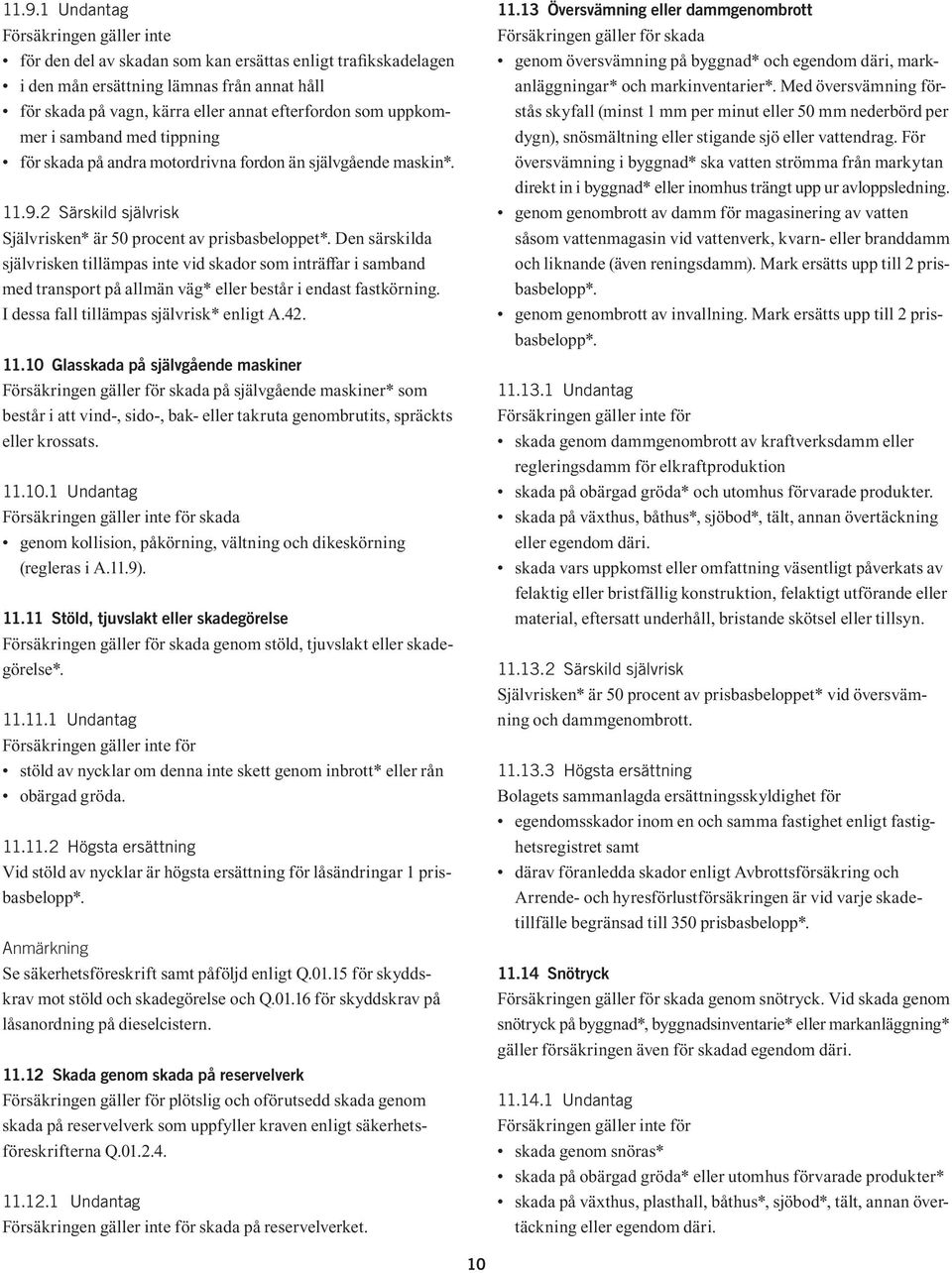 11.9.1 Undantag
Försäkringen gäller inte
• för den del av skadan som kan ersättas enligt trafikskadelagen
• i den mån ersättning lämnas från annat håll
• för skada på vagn, kärra eller annat efterfordon som uppkommer i samband med tippning
• för skada på andra motordrivna fordon än självgående maskin*.

11.9.2 Särskild självrisk
Självrisken* är 50 procent av prisbasbeloppet*. Den särskilda självrisken tillämpas inte vid skador som inträffar i samband med transport på allmän väg* eller består i endast fastkörning. I dessa fall tillämpas självrisk* enligt A.42.

11.10 Glasskada på självgående maskiner
Försäkringen gäller för skada på självgående maskiner* som består i att vind-, sido-, bak- eller takruta genombrutits, spräckts eller krossats.

11.10.1 Undantag
Försäkringen gäller inte för skada
• genom kollision, påkörning, vältning och dikeskörning (regleras i A.11.9).

11.11 Stöld, tjuvslakt eller skadegörelse
Försäkringen gäller för skada genom stöld, tjuvslakt eller skadegörelse*.

11.11.1 Undantag
Försäkringen gäller inte för
• stöld av nycklar om denna inte skett genom inbrott* eller rån
• obärgad gröda.

11.11.2 Högsta ersättning
Vid stöld av nycklar är högsta ersättning för låsändringar 1 prisbasbelopp*.

Anmärkning
Se säkerhetsföreskrift samt påföljd enligt Q.01.15 för skyddskrav mot stöld och skadegörelse och Q.01.16 för skyddskrav på låsanordning på dieselcistern.

11.12 Skada genom skada på reservelverk
Försäkringen gäller för plötslig och oförutsedd skada genom skada på reservelverk som uppfyller kraven enligt säkerhetsföreskrifterna Q.01.2.4.

11.12.1 Undantag
Försäkringen gäller inte för skada på reservelverket.

11.13 Översvämning eller dammgenombrott
Försäkringen gäller för skada
• genom översvämning på byggnad* och egendom däri, markanläggningar* och markinventarier*. Med översvämning förstås skyfall (minst 1 mm per minut eller 50 mm nederbörd per dygn), snösmältning eller stigande sjö eller vattendrag. För översvämning i byggnad* ska vatten strömma från markytan direkt in i byggnad* eller inomhus trängt upp ur avloppsledning.
• genom genombrott av damm för magasinering av vatten såsom vattenmagasin vid vattenverk, kvarn- eller branddamm och liknande (även reningsdamm). Mark ersätts upp till 2 prisbasbelopp*.
• genom genombrott av invallning. Mark ersätts upp till 2 prisbasbelopp*.

11.13.1 Undantag
Försäkringen gäller inte för
• skada genom dammgenombrott av kraftverksdamm eller regleringsdamm för elkraftproduktion
• skada på obärgad gröda* och utomhus förvarade produkter.
• skada på växthus, båthus*, sjöbod*, tält, annan övertäckning eller egendom däri.
• skada vars uppkomst eller omfattning väsentligt påverkats av felaktig eller bristfällig konstruktion, felaktigt utförande eller material, eftersatt underhåll, bristande skötsel eller tillsyn.

11.13.2 Särskild självrisk
Självrisken* är 50 procent av prisbasbeloppet* vid översvämning och dammgenombrott.

11.13.3 Högsta ersättning
Bolagets sammanlagda ersättningsskyldighet för
• egendomsskador inom en och samma fastighet enligt fastighetsregistret samt
• därav föranledda skador enligt Avbrottsförsäkring och Arrende- och hyresförlustförsäkringen är vid varje skadetillfälle begränsad till 350 prisbasbelopp*.

11.14 Snötryck
Försäkringen gäller för skada genom snötryck. Vid skada genom snötryck på byggnad*, byggnadsinventarie* eller markanläggning* gäller försäkringen även för skadad egendom däri.

11.14.1 Undantag
Försäkringen gäller inte för
• skada genom snöras*
• skada på obärgad gröda* eller utomhus förvarade produkter*
• skada på växthus, plasthall, båthus*, sjöbod*, tält, annan övertäckning eller egendom däri.

10